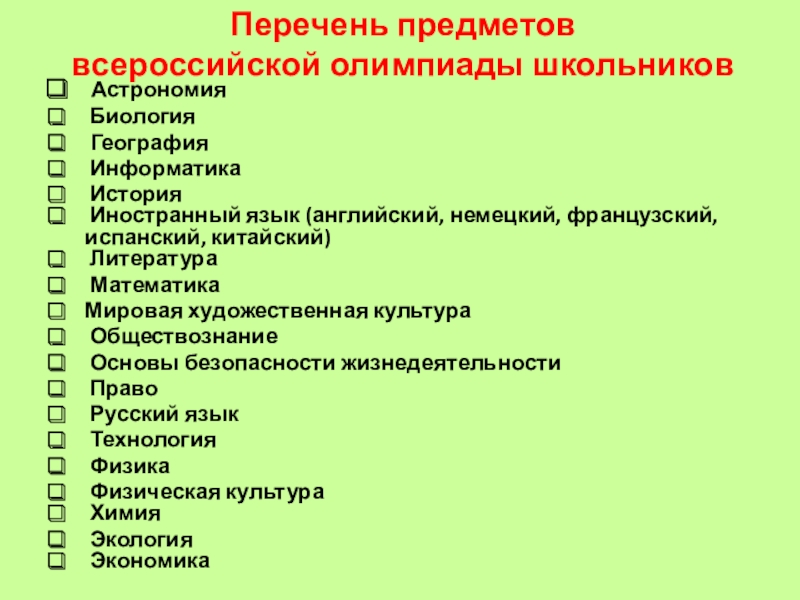 Перечень предметов
всероссийской олимпиады школьников

❑ Астрономия
❑ Биология
❑ География
❑ Информатика
❑ История
❑ Иностранный язык (английский, немецкий, французский, испанский, китайский)
❑ Литература
❑ Математика
❑ Мировая художественная культура
❑ Обществознание
❑ Основы безопасности жизнедеятельности
❑ Право
❑ Русский язык
❑ Технология
❑ Физика
❑ Физическая культура
❑ Химия
❑ Экология
❑ Экономика